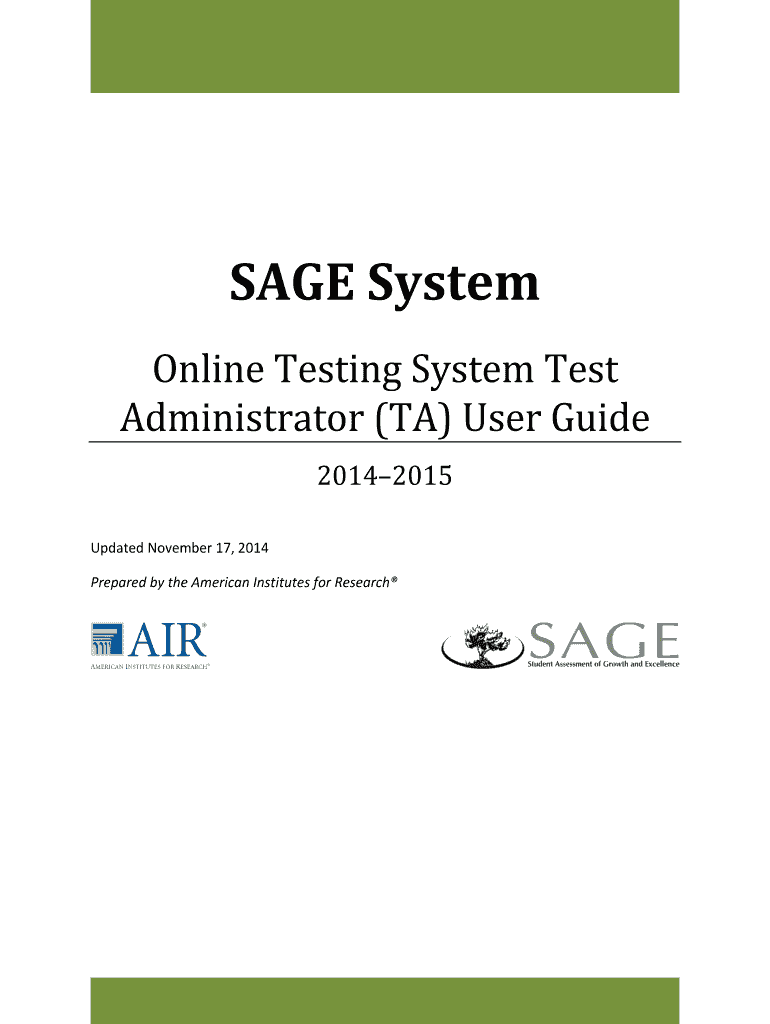 SAGE System

Online Testing System Test Administrator (TA) User Guide

2014–2015

Updated November 17, 2014

Prepared by the American Institutes for Research®

AIR®
AMERICAN INSTITUTES FOR RESEARCH®

SAGE
Student Assessment of Growth and Excellence